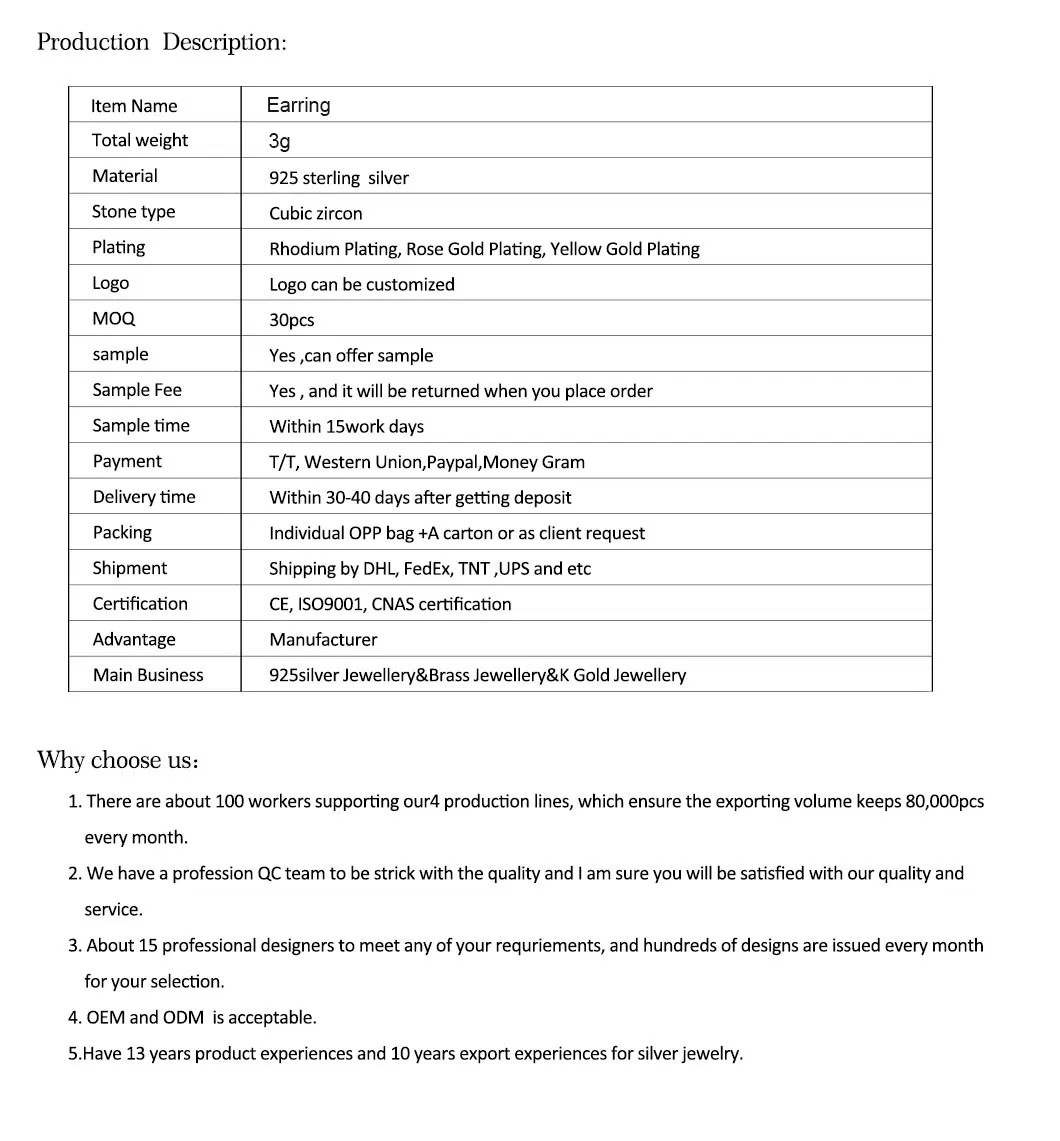 Production Description:

| Item Name | Earring |
|---|---|
| Total weight | 3g |
| Material | 925 sterling silver |
| Stone type | Cubic zircon |
| Plating | Rhodium Plating, Rose Gold Plating, Yellow Gold Plating |
| Logo | Logo can be customized |
| MOQ | 30pcs |
| sample | Yes ,can offer sample |
| Sample Fee | Yes , and it will be returned when you place order |
| Sample time | Within 15work days |
| Payment | T/T, Western Union,Paypal,Money Gram |
| Delivery time | Within 30-40 days after getting deposit |
| Packing | Individual OPP bag +A carton or as client request |
| Shipment | Shipping by DHL, FedEx, TNT ,UPS and etc |
| Certification | CE, ISO9001, CNAS certification |
| Advantage | Manufacturer |
| Main Business | 925silver Jewellery&Brass Jewellery&K Gold Jewellery |

Why choose us:

1. There are about 100 workers supporting our4 production lines, which ensure the exporting volume keeps 80,000pcs every month.

2. We have a profession QC team to be strick with the quality and I am sure you will be satisfied with our quality and service.

3. About 15 professional designers to meet any of your requriements, and hundreds of designs are issued every month for your selection.

4. OEM and ODM is acceptable.

5.Have 13 years product experiences and 10 years export experiences for silver jewelry.